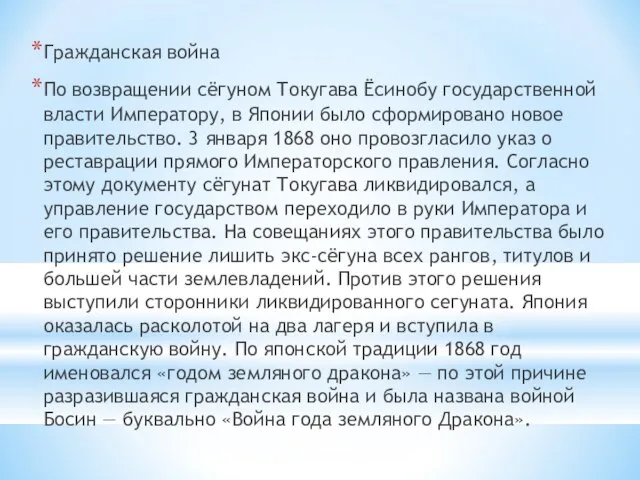 *Гражданская война

*По возвращении сёгуном Токугава Ёсинобу государственной власти Императору, в Японии было сформировано новое правительство. 3 января 1868 оно провозгласило указ о реставрации прямого Императорского правления. Согласно этому документу сёгунат Токугава ликвидировался, а управление государством переходило в руки Императора и его правительства. На совещаниях этого правительства было принято решение лишить экс-сёгуна всех рангов, титулов и большей части землевладений. Против этого решения выступили сторонники ликвидированного сегуната. Япония оказалась расколотой на два лагеря и вступила в гражданскую войну. По японской традиции 1868 год именовался «годом земляного дракона» — по этой причине разразившаяся гражданская война и была названа войной Босин — буквально «Война года земляного Дракона».